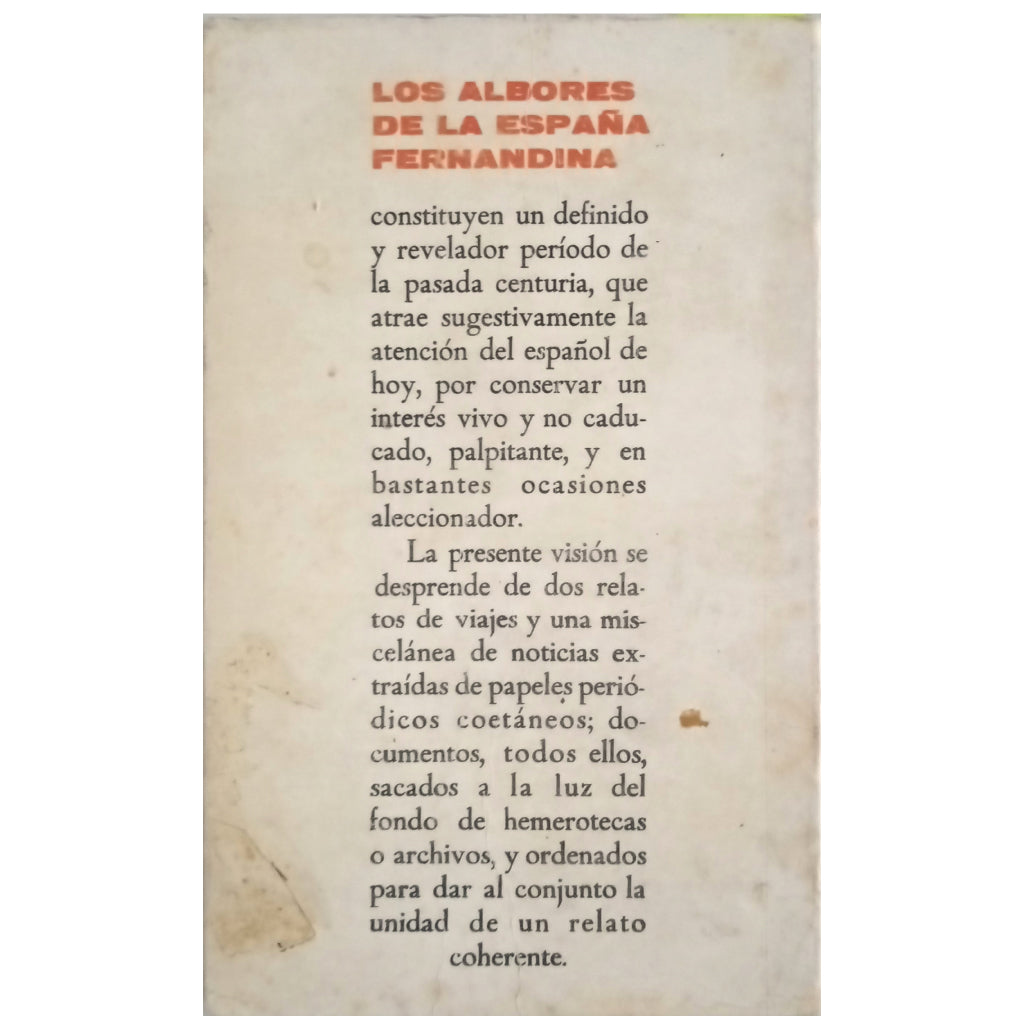 LOS ALBORES DE LA ESPAÑA FERNANDINA

constituyen un definido y revelador período de la pasada centuria, que atrae sugestivamente la atención del español de hoy, por conservar un interés vivo y no caducado, palpitante, y en bastantes ocasiones aleccionador.

La presente visión se desprende de dos relatos de viajes y una miscelánea de noticias extraídas de papeles periódicos coetáneos; documentos, todos ellos, sacados a la luz del fondo de hemerotecas o archivos, y ordenados para dar al conjunto la unidad de un relato coherente.